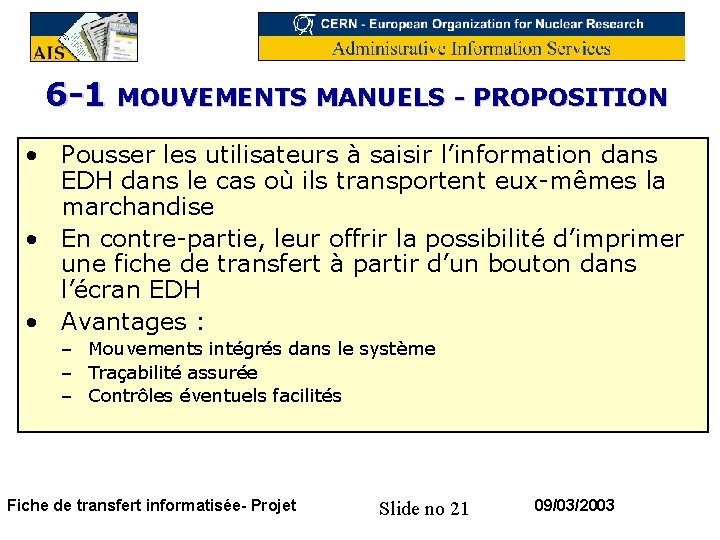 AIS

CERN - European Organization for Nuclear Research
Administrative Information Services

6-1 MOUVEMENTS MANUELS - PROPOSITION

• Pousser les utilisateurs à saisir l'information dans EDH dans le cas où ils transportent eux-mêmes la marchandise
• En contre-partie, leur offrir la possibilité d'imprimer une fiche de transfert à partir d'un bouton dans l'écran EDH
• Avantages :
– Mouvements intégrés dans le système
– Traçabilité assurée
– Contrôles éventuels facilités

Fiche de transfert informatisée- Projet
Slide no 21
09/03/2003